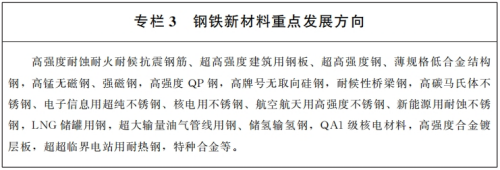 专栏 3　钢铁新材料重点发展方向

高强度耐蚀耐火耐候抗震钢筋、超高强度建筑用钢板、超高强度钢、薄规格低合金结构钢，高锰无磁钢、强磁钢，高强度 QP 钢，高牌号无取向硅钢，耐候性桥梁钢，高碳马氏体不锈钢、电子信息用超纯不锈钢、核电用不锈钢、航空航天用高强度不锈钢、新能源用耐蚀不锈钢，LNG 储罐用钢，超大输量油气管线用钢、储氢输氢钢，QA1 级核电材料，高强度合金镀层板，超超临界电站用耐热钢，特种合金等。